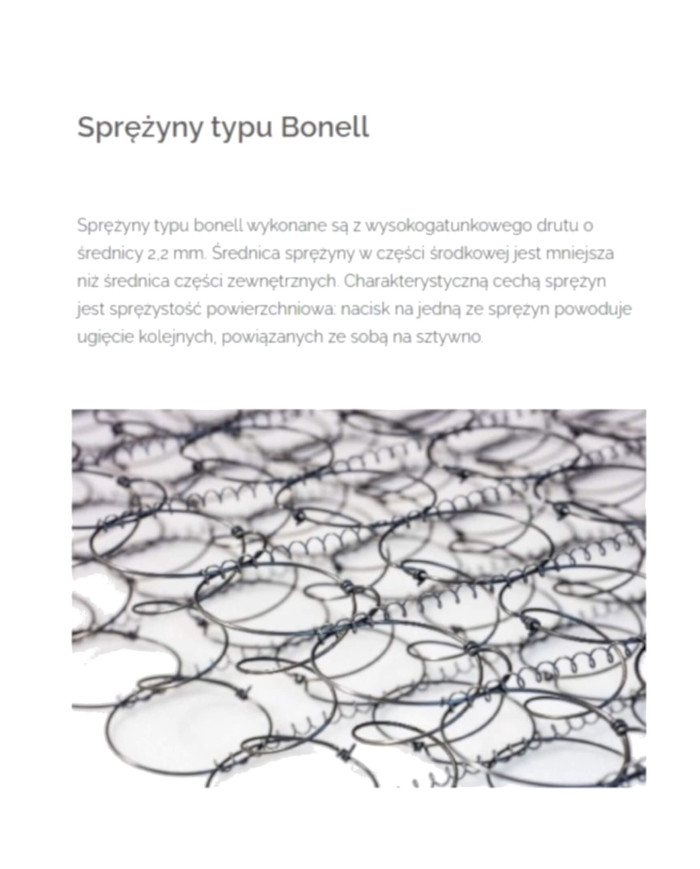 Sprężyny typu Bonell

Sprężyny typu bonell wykonane są z wysokogatunkowego drutu o średnicy 2,2 mm. Średnica sprężyny w części środkowej jest mniejsza niż średnica części zewnętrznych. Charakterystyczną cechą sprężyn jest sprężystość powierzchniowa: nacisk na jedną ze sprężyn powoduje ugięcie kolejnych, powiązanych ze sobą na sztywno.